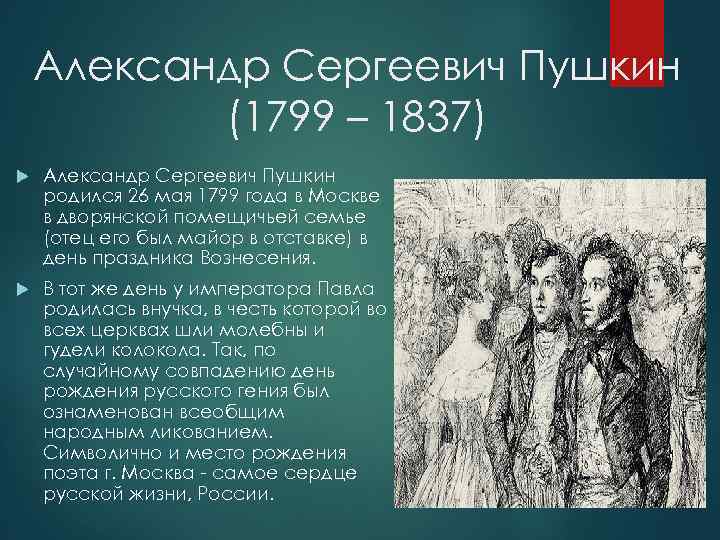 Александр Сергеевич Пушкин (1799 – 1837)

Александр Сергеевич Пушкин родился 26 мая 1799 года в Москве в дворянской помещичьей семье (отец его был майор в отставке) в день праздника Вознесения.

В тот же день у императора Павла родилась внучка, в честь которой во всех церквах шли молебны и гудели колокола. Так, по случайному совпадению день рождения русского гения был ознаменован всеобщим народным ликованием. Символично и место рождения поэта г. Москва - самое сердце русской жизни, России.